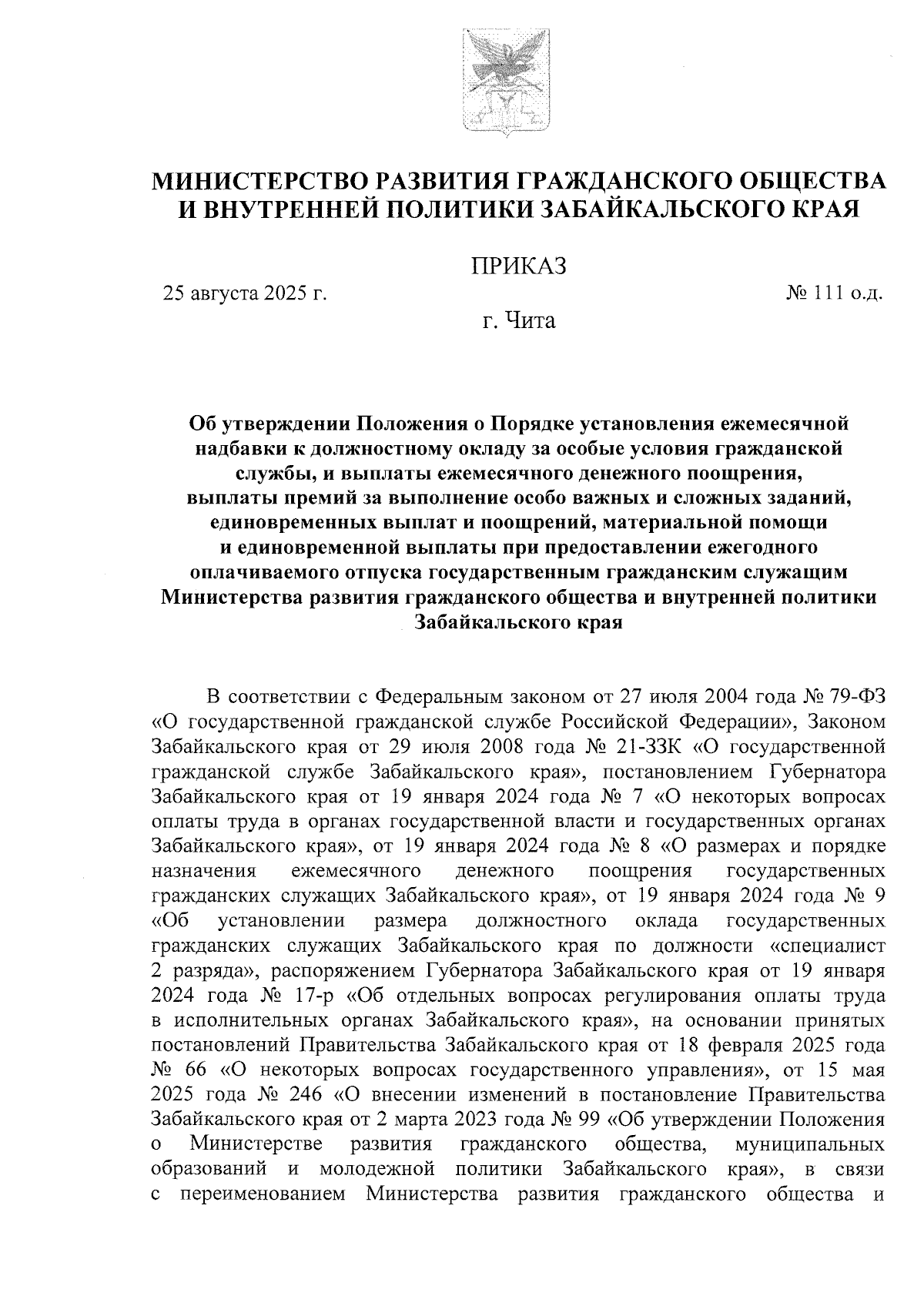 МИНИСТЕРСТВО РАЗВИТИЯ ГРАЖДАНСКОГО ОБЩЕСТВА И ВНУТРЕННЕЙ ПОЛИТИКИ ЗАБАЙКАЛЬСКОГО КРАЯ

ПРИКАЗ

25 августа 2025 г. № 111 о.д.

г. Чита

Об утверждении Положения о Порядке установления ежемесячной надбавки к должностному окладу за особые условия гражданской службы, и выплаты ежемесячного денежного поощрения, выплаты премий за выполнение особо важных и сложных заданий, единовременных выплат и поощрений, материальной помощи и единовременной выплаты при предоставлении ежегодного оплачиваемого отпуска государственным гражданским служащим Министерства развития гражданского общества и внутренней политики Забайкальского края

В соответствии с Федеральным законом от 27 июля 2004 года № 79-ФЗ «О государственной гражданской службе Российской Федерации», Законом Забайкальского края от 29 июля 2008 года № 21-ЗЗК «О государственной гражданской службе Забайкальского края», постановлением Губернатора Забайкальского края от 19 января 2024 года № 7 «О некоторых вопросах оплаты труда в органах государственной власти и государственных органах Забайкальского края», от 19 января 2024 года № 8 «О размерах и порядке назначения ежемесячного денежного поощрения государственных гражданских служащих Забайкальского края», от 19 января 2024 года № 9 «Об установлении размера должностного оклада государственных гражданских служащих Забайкальского края по должности «специалист 2 разряда», распоряжением Губернатора Забайкальского края от 19 января 2024 года № 17-р «Об отдельных вопросах регулирования оплаты труда в исполнительных органах Забайкальского края», на основании принятых постановлений Правительства Забайкальского края от 18 февраля 2025 года № 66 «О некоторых вопросах государственного управления», от 15 мая 2025 года № 246 «О внесении изменений в постановление Правительства Забайкальского края от 2 марта 2023 года № 99 «Об утверждении Положения о Министерстве развития гражданского общества, муниципальных образований и молодежной политики Забайкальского края», в связи с переименованием Министерства развития гражданского общества и